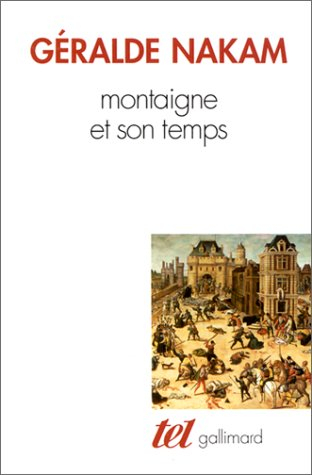 GÉRALDE NAKAM

montaigne
et son temps

tel gallimard